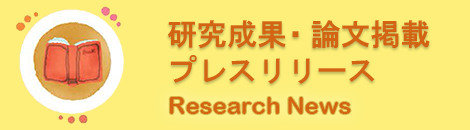 研究成果・論文掲載
プレスリリース
Research News